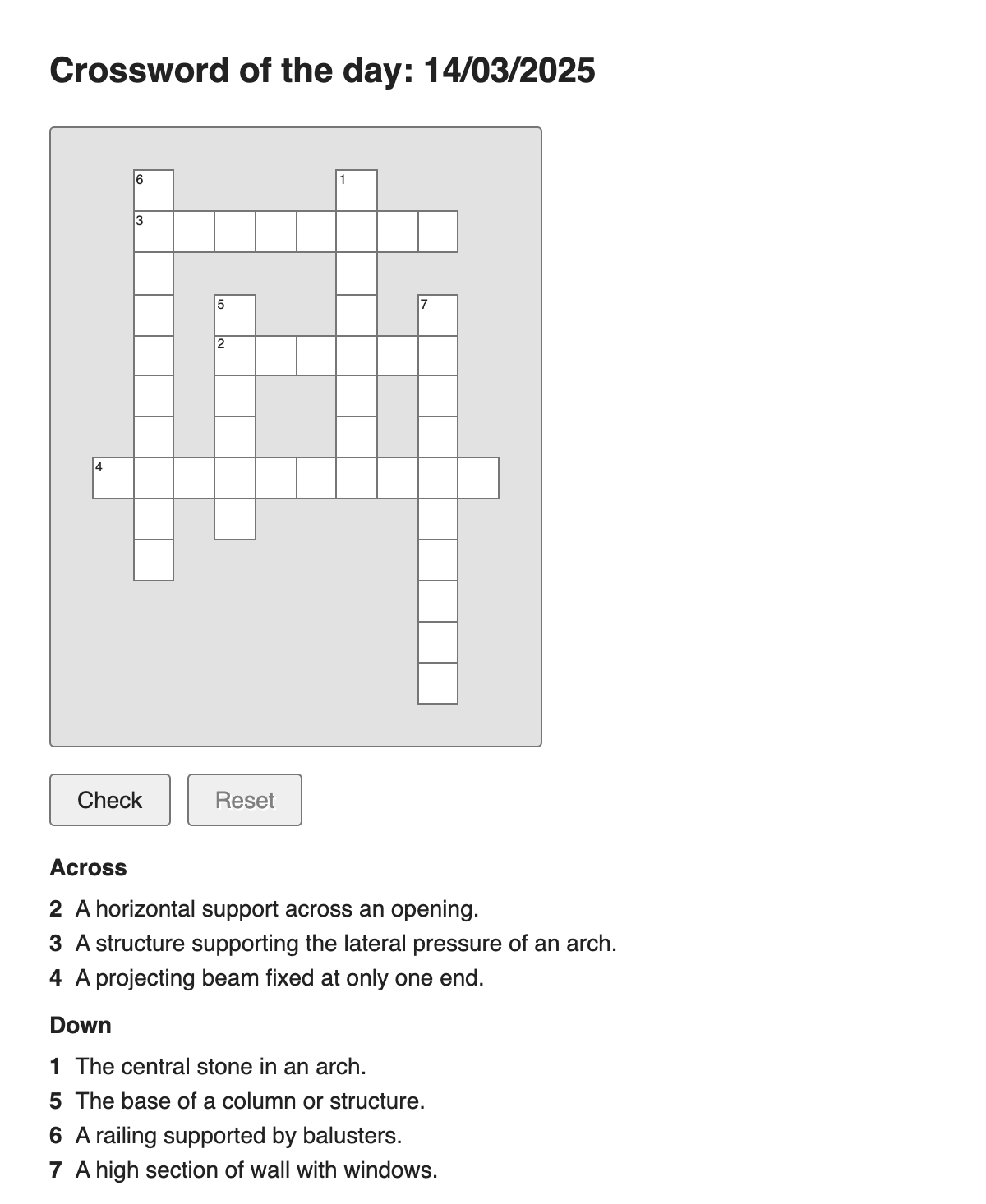 Crossword of the day: 14/03/2025

6
1
3
5
7
2
4

Check
Reset

Across

2 A horizontal support across an opening.
3 A structure supporting the lateral pressure of an arch.
4 A projecting beam fixed at only one end.

Down

1 The central stone in an arch.
5 The base of a column or structure.
6 A railing supported by balusters.
7 A high section of wall with windows.